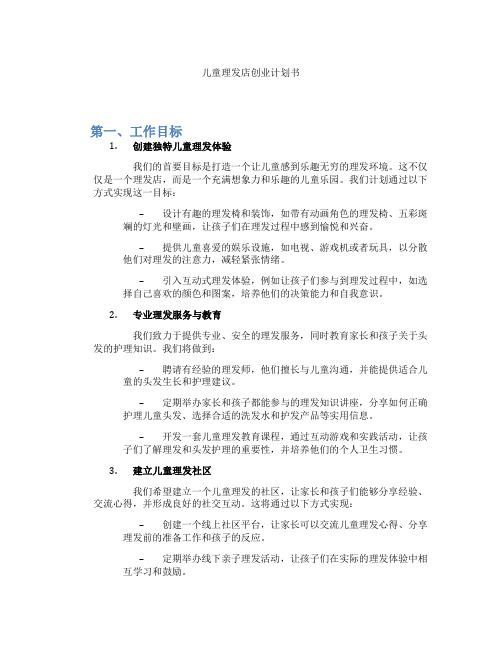 儿童理发店创业计划书

第一、工作目标

1. 创建独特儿童理发体验

我们的首要目标是打造一个让儿童感到乐趣无穷的理发环境。这不仅仅是一个理发店，而是一个充满想象力和乐趣的儿童乐园。我们计划通过以下方式实现这一目标：

– 设计有趣的理发椅和装饰，如带有动画角色的理发椅、五彩斑斓的灯光和壁画，让孩子们在理发过程中感到愉悦和兴奋。

– 提供儿童喜爱的娱乐设施，如电视、游戏机或者玩具，以分散他们对理发的注意力，减轻紧张情绪。

– 引入互动式理发体验，例如让孩子们参与到理发过程中，如选择自己喜欢的颜色和图案，培养他们的决策能力和自我意识。

2. 专业理发服务与教育

我们致力于提供专业、安全的理发服务，同时教育家长和孩子关于头发的护理知识。我们将做到：

– 聘请有经验的理发师，他们擅长与儿童沟通，并能提供适合儿童的头发生长和护理建议。

– 定期举办家长和孩子都能参与的理发知识讲座，分享如何正确护理儿童头发、选择合适的洗发水和护发产品等实用信息。

– 开发一套儿童理发教育课程，通过互动游戏和实践活动，让孩子们了解理发和头发护理的重要性，并培养他们的个人卫生习惯。

3. 建立儿童理发社区

我们希望建立一个儿童理发的社区，让家长和孩子们能够分享经验、交流心得，并形成良好的社交互动。这将通过以下方式实现：

– 创建一个线上社区平台，让家长可以交流儿童理发心得、分享理发前的准备工作和孩子的反应。

– 定期举办线下亲子理发活动，让孩子们在实际的理发体验中相互学习和鼓励。